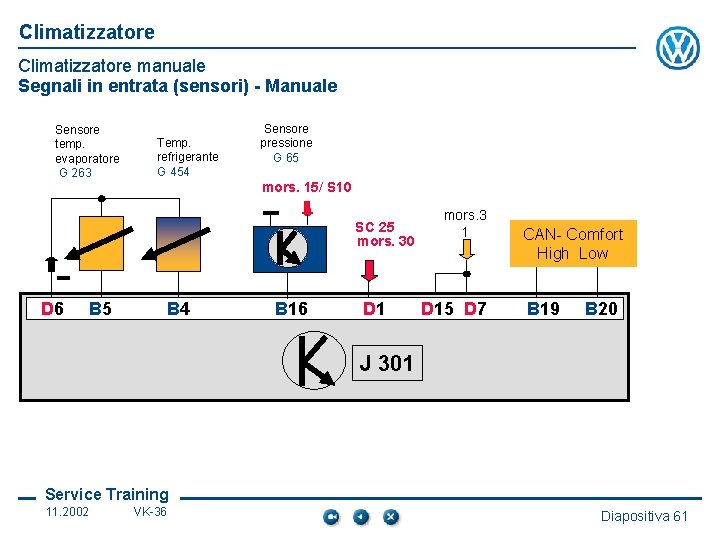 Climatizzatore

Climatizzatore manuale
Segnali in entrata (sensori) - Manuale

Sensore temp. evaporatore G 263

Temp. refrigerante G 454

Sensore pressione G 65

mors. 15/ S10

SC 25
mors. 30

mors.3
1

CAN- Comfort
High Low

D6 B5 B4 B16 D1 D15 D7 B19 B20

J 301

Service Training
11.2002 VK-36

Diapositiva 61